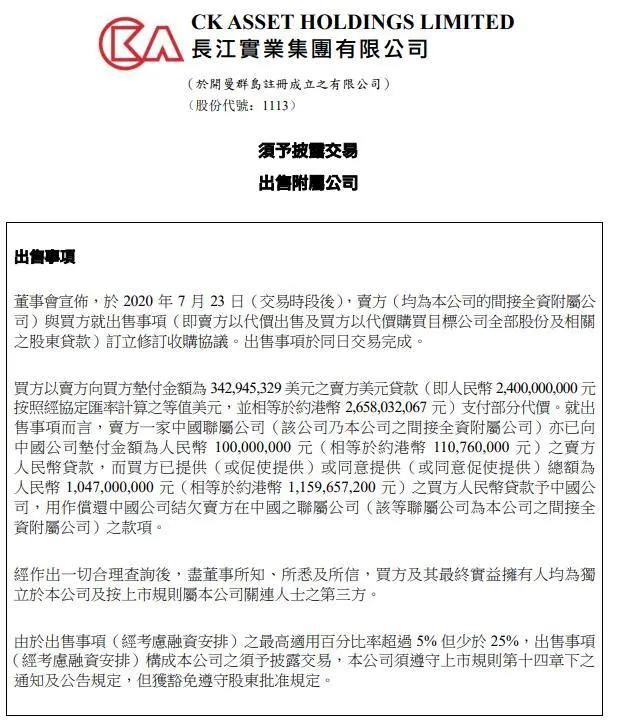 CK ASSET HOLDINGS LIMITED
長江實業集團有限公司

（於開曼群島註冊成立之有限公司）
（股份代號：1113）

須予披露交易
出售附屬公司

出售事項

董事會宣佈，於 2020 年 7 月 23 日（交易時段後），賣方（均為本公司的間接全資附屬公司）與買方就出售事項（即賣方以代價出售及買方以代價購買目標公司全部股份及相關之股東貸款）訂立修訂收購協議。出售事項於同日交易完成。

買方以賣方向買方墊付金額為 342,945,329 美元之賣方美元貸款（即人民幣 2,400,000,000 元按照經協定匯率計算之等值美元，並相等於約港幣 2,658,032,067 元）支付部分代價。就出售事項而言，賣方一家中國聯屬公司（該公司乃本公司之間接全資附屬公司）亦已向中國公司墊付金額為人民幣 100,000,000 元（相等於約港幣 110,760,000 元）之賣方人民幣貸款，而買方已提供（或促使提供）或同意提供（或同意促使提供）總額為人民幣 1,047,000,000 元（相等於約港幣 1,159,657,200 元）之買方人民幣貸款予中國公司，用作償還中國公司結欠賣方在中國之聯屬公司（該等聯屬公司為本公司之間接全資附屬公司）之款項。

經作出一切合理查詢後，盡董事所知、所悉及所信，買方及其最終實益擁有人均為獨立於本公司及按上市規則屬本公司關連人士之第三方。

由於出售事項（經考慮融資安排）之最高適用百分比率超過 5% 但少於 25%，出售事項（經考慮融資安排）構成本公司之須予披露交易，本公司須遵守上市規則第十四章下之通知及公告規定，但獲豁免遵守股東批准規定。